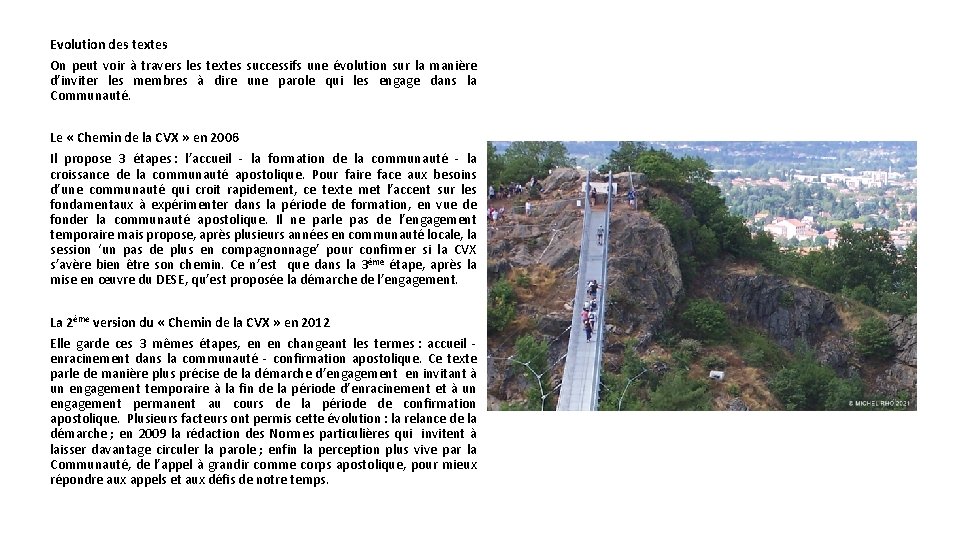 Evolution des textes

On peut voir à travers les textes successifs une évolution sur la manière d'inviter les membres à dire une parole qui les engage dans la Communauté.

Le « Chemin de la CVX » en 2006

Il propose 3 étapes : l'accueil - la formation de la communauté - la croissance de la communauté apostolique. Pour faire face aux besoins d'une communauté qui croit rapidement, ce texte met l'accent sur les fondamentaux à expérimenter dans la période de formation, en vue de fonder la communauté apostolique. Il ne parle pas de l'engagement temporaire mais propose, après plusieurs années en communauté locale, la session 'un pas de plus en compagnonnage' pour confirmer si la CVX s'avère bien être son chemin. Ce n'est que dans la 3$^{ème}$ étape, après la mise en œuvre du DESE, qu'est proposée la démarche de l'engagement.

La 2$^{ème}$ version du « Chemin de la CVX » en 2012

Elle garde ces 3 mêmes étapes, en en changeant les termes : accueil - enracinement dans la communauté - confirmation apostolique. Ce texte parle de manière plus précise de la démarche d'engagement en invitant à un engagement temporaire à la fin de la période d'enracinement et à un engagement permanent au cours de la période de confirmation apostolique. Plusieurs facteurs ont permis cette évolution : la relance de la démarche ; en 2009 la rédaction des Normes particulières qui invitent à laisser davantage circuler la parole ; enfin la perception plus vive par la Communauté, de l'appel à grandir comme corps apostolique, pour mieux répondre aux appels et aux défis de notre temps.

© MICHEL RHO 2021